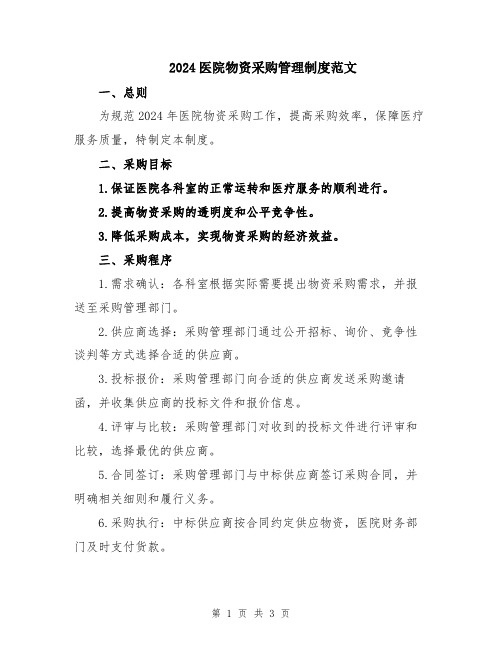 2024 医院物资采购管理制度范文

一、总则

为规范 2024 年医院物资采购工作，提高采购效率，保障医疗服务质量，特制定本制度。

二、采购目标

1.保证医院各科室的正常运转和医疗服务的顺利进行。

2.提高物资采购的透明度和公平竞争性。

3.降低采购成本，实现物资采购的经济效益。

三、采购程序

1.需求确认：各科室根据实际需要提出物资采购需求，并报送至采购管理部门。

2.供应商选择：采购管理部门通过公开招标、询价、竞争性谈判等方式选择合适的供应商。

3.投标报价：采购管理部门向合适的供应商发送采购邀请函，并收集供应商的投标文件和报价信息。

4.评审与比较：采购管理部门对收到的投标文件进行评审和比较，选择最优的供应商。

5.合同签订：采购管理部门与中标供应商签订采购合同，并明确相关细则和履行义务。

6.采购执行：中标供应商按合同约定供应物资，医院财务部门及时支付货款。

第 1 页 共 3 页